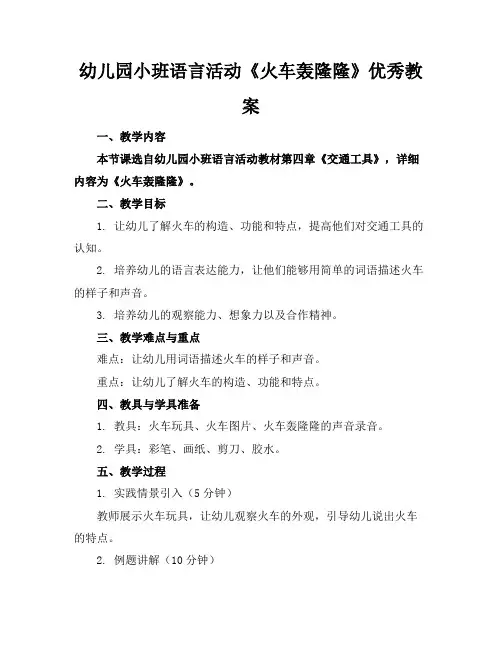 幼儿园小班语言活动《火车轰隆隆》优秀教案

一、教学内容

本节课选自幼儿园小班语言活动教材第四章《交通工具》，详细内容为《火车轰隆隆》。

二、教学目标

1. 让幼儿了解火车的构造、功能和特点，提高他们对交通工具的认知。

2. 培养幼儿的语言表达能力，让他们能够用简单的词语描述火车的样子和声音。

3. 培养幼儿的观察能力、想象力以及合作精神。

三、教学难点与重点

难点：让幼儿用词语描述火车的样子和声音。

重点：让幼儿了解火车的构造、功能和特点。

四、教具与学具准备

1. 教具：火车玩具、火车图片、火车轰隆隆的声音录音。

2. 学具：彩笔、画纸、剪刀、胶水。

五、教学过程

1. 实践情景引入（5 分钟）

教师展示火车玩具，让幼儿观察火车的外观，引导幼儿说出火车的特点。

2. 例题讲解（10 分钟）